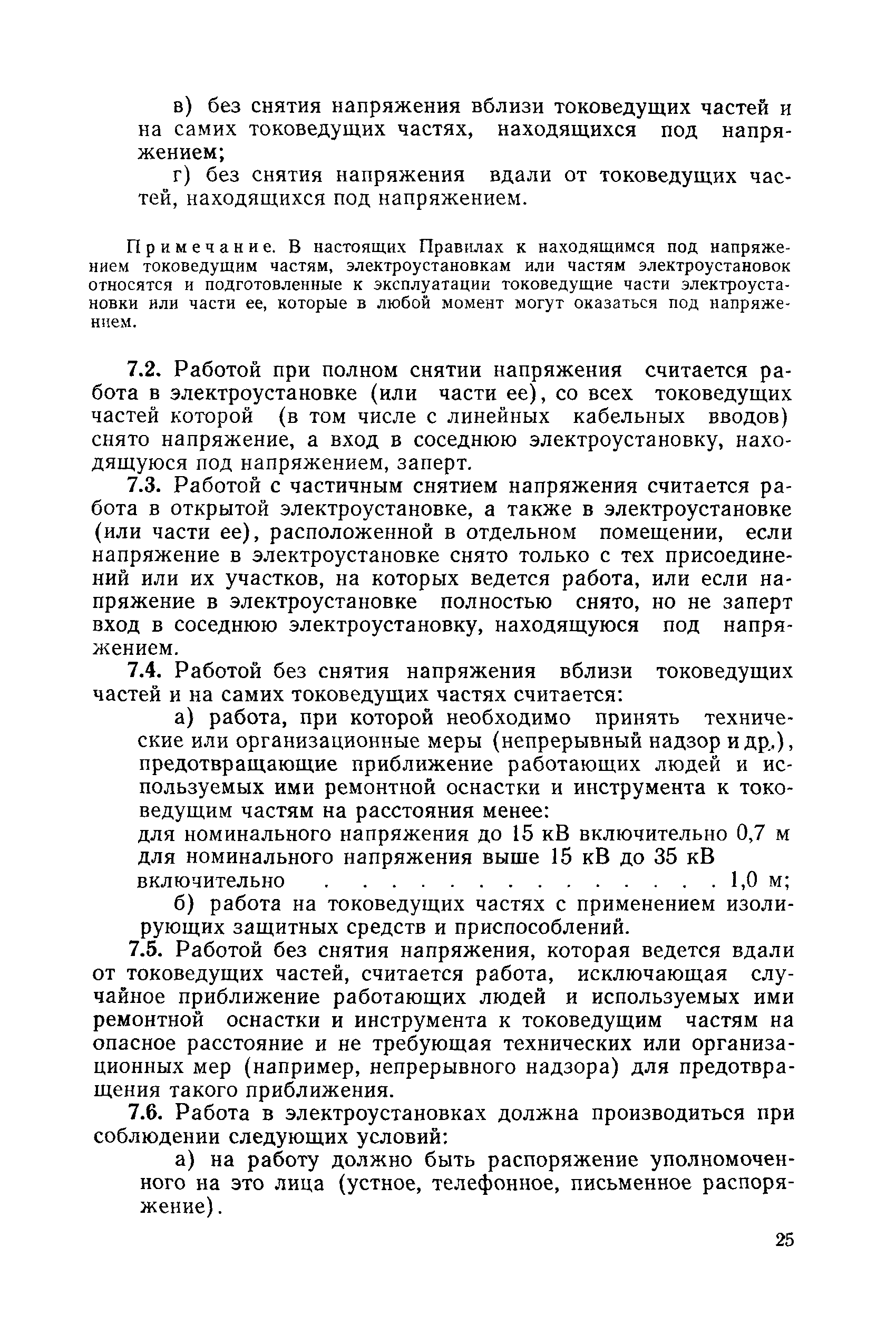 в) без снятия напряжения вблизи токоведущих частей и на самих токоведущих частях, находящихся под напряжением;

г) без снятия напряжения вдали от токоведущих частей, находящихся под напряжением.

Примечание. В настоящих Правилах к находящимся под напряжением токоведущим частям, электроустановкам или частям электроустановок относятся и подготовленные к эксплуатации токоведущие части электроустановки или части ее, которые в любой момент могут оказаться под напряжением.

7.2. Работой при полном снятии напряжения считается работа в электроустановке (или части ее), со всех токоведущих частей которой (в том числе с линейных кабельных вводов) снято напряжение, а вход в соседнюю электроустановку, находящуюся под напряжением, заперт.

7.3. Работой с частичным снятием напряжения считается работа в открытой электроустановке, а также в электроустановке (или части ее), расположенной в отдельном помещении, если напряжение в электроустановке снято только с тех присоединений или их участков, на которых ведется работа, или если напряжение в электроустановке полностью снято, но не заперт вход в соседнюю электроустановку, находящуюся под напряжением.

7.4. Работой без снятия напряжения вблизи токоведущих частей и на самих токоведущих частях считается:

а) работа, при которой необходимо принять технические или организационные меры (непрерывный надзор и др.), предотвращающие приближение работающих людей и используемых ими ремонтной оснастки и инструмента к токоведущим частям на расстояния менее:

для номинального напряжения до 15 кВ включительно 0,7 м
для номинального напряжения выше 15 кВ до 35 кВ включительно . . . . . . . . . . . . . . 1,0 м;

б) работа на токоведущих частях с применением изолирующих защитных средств и приспособлений.

7.5. Работой без снятия напряжения, которая ведется вдали от токоведущих частей, считается работа, исключающая случайное приближение работающих людей и используемых ими ремонтной оснастки и инструмента к токоведущим частям на опасное расстояние и не требующая технических или организационных мер (например, непрерывного надзора) для предотвращения такого приближения.

7.6. Работа в электроустановках должна производиться при соблюдении следующих условий:

а) на работу должно быть распоряжение уполномоченного на это лица (устное, телефонное, письменное распоряжение).

25